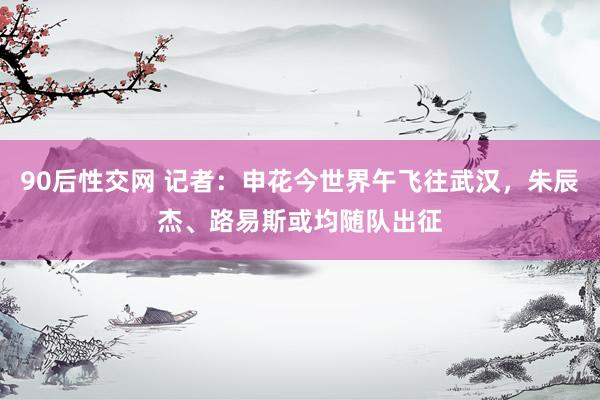 90后性交网 记者：申花今世界午飞往武汉，朱辰杰、路易斯或均随队出征